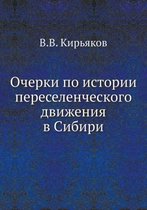 В.В. Кирьяков

Очерки по истории переселенческого движения в Сибири